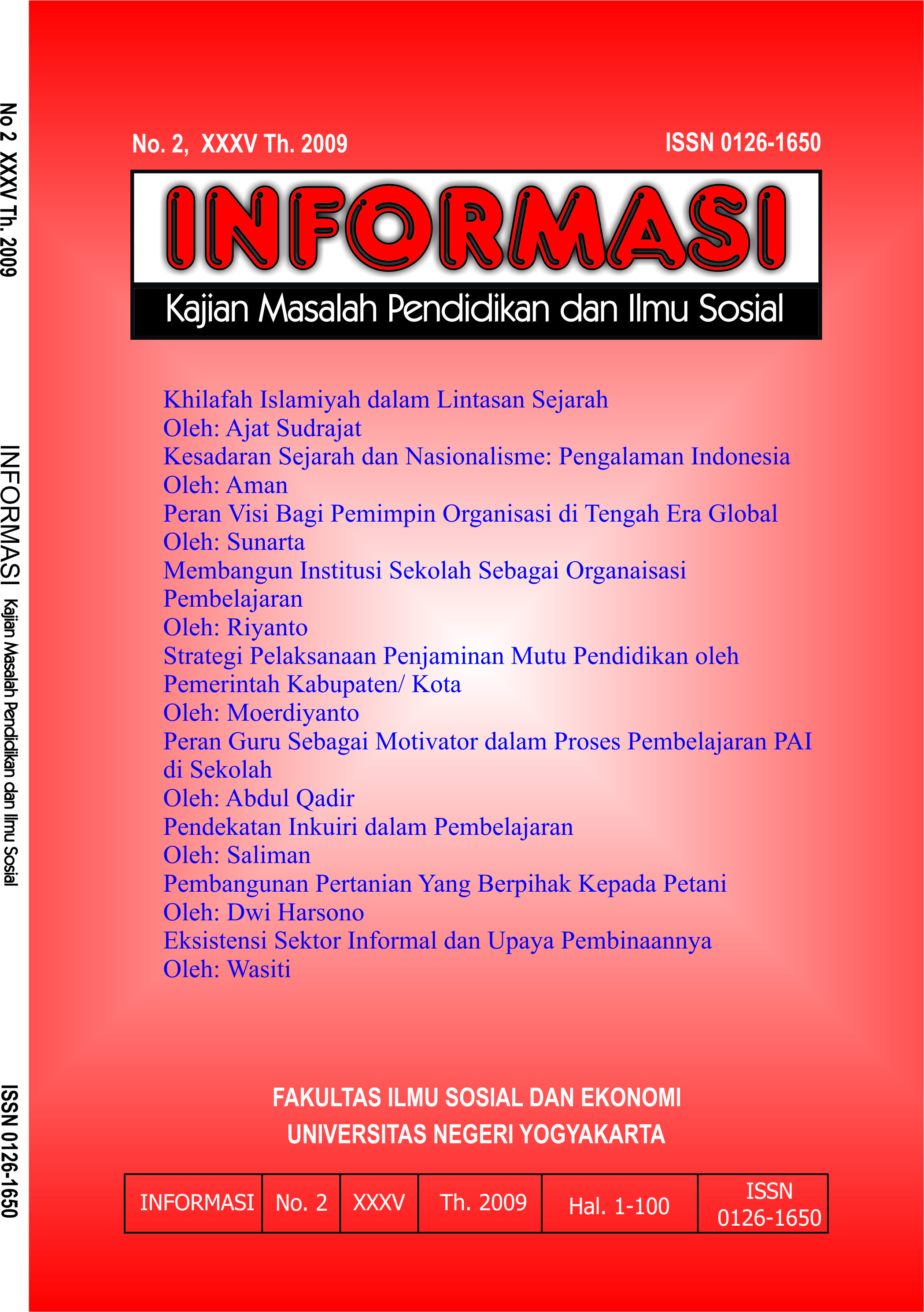 No 2 XXXV Th. 2009

INFORMASI Kajian Masalah Pendidikan dan Ilmu Sosial

ISSN 0126-1650

No. 2, XXXV Th. 2009

ISSN 0126-1650

INFORMASI

Kajian Masalah Pendidikan dan Ilmu Sosial

Khilafah Islamiyah dalam Lintasan Sejarah
Oleh: Ajat Sudrajat
Kesadaran Sejarah dan Nasionalisme: Pengalaman Indonesia
Oleh: Aman
Peran Visi Bagi Pemimpin Organisasi di Tengah Era Global
Oleh: Sunarta
Membangun Institusi Sekolah Sebagai Organaisasi Pembelajaran
Oleh: Riyanto
Strategi Pelaksanaan Penjaminan Mutu Pendidikan oleh Pemerintah Kabupaten/ Kota
Oleh: Moerdiyanto
Peran Guru Sebagai Motivator dalam Proses Pembelajaran PAI di Sekolah
Oleh: Abdul Qadir
Pendekatan Inkuiri dalam Pembelajaran
Oleh: Saliman
Pembangunan Pertanian Yang Berpihak Kepada Petani
Oleh: Dwi Harsono
Eksistensi Sektor Informal dan Upaya Pembinaannya
Oleh: Wasiti

FAKULTAS ILMU SOSIAL DAN EKONOMI
UNIVERSITAS NEGERI YOGYAKARTA

| INFORMASI | No. 2 | XXXV | Th. 2009 | Hal. 1-100 | ISSN 0126-1650 |
|---|---|---|---|---|---|